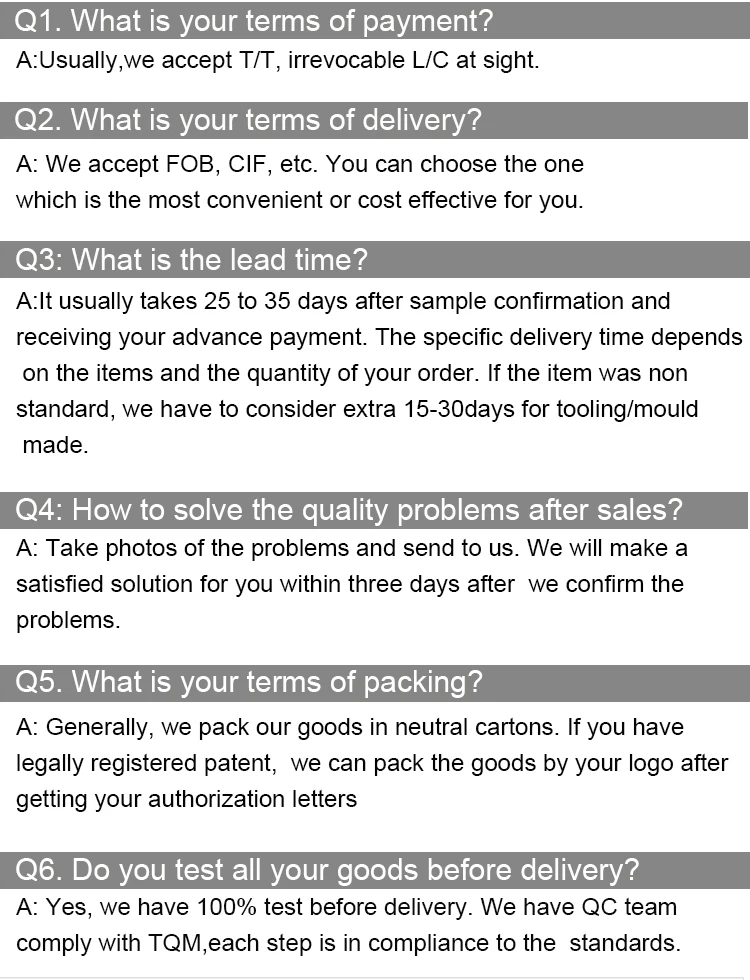 Q1. What is your terms of payment?
A:Usually,we accept T/T, irrevocable L/C at sight.

Q2. What is your terms of delivery?
A: We accept FOB, CIF, etc. You can choose the one which is the most convenient or cost effective for you.

Q3: What is the lead time?
A:It usually takes 25 to 35 days after sample confirmation and receiving your advance payment. The specific delivery time depends on the items and the quantity of your order. If the item was non standard, we have to consider extra 15-30days for tooling/mould made.

Q4: How to solve the quality problems after sales?
A: Take photos of the problems and send to us. We will make a satisfied solution for you within three days after we confirm the problems.

Q5. What is your terms of packing?
A: Generally, we pack our goods in neutral cartons. If you have legally registered patent, we can pack the goods by your logo after getting your authorization letters

Q6. Do you test all your goods before delivery?
A: Yes, we have 100% test before delivery. We have QC team comply with TQM,each step is in compliance to the standards.